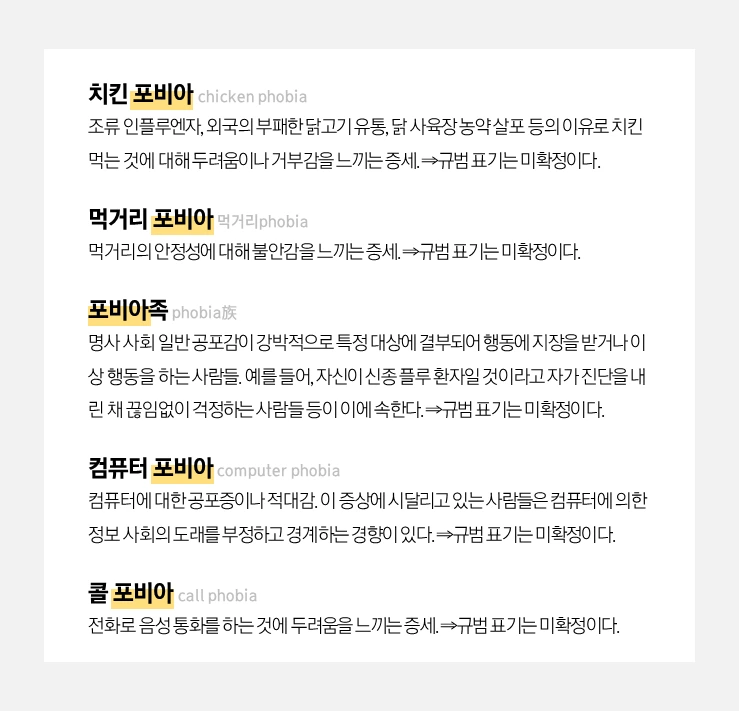 치킨 포비아 chicken phobia

조류 인플루엔자, 외국의 부패한 닭고기 유통, 닭 사육장 농약 살포 등의 이유로 치킨 먹는 것에 대해 두려움이나 거부감을 느끼는 증세. ⇒규범 표기는 미확정이다.

먹거리 포비아 먹거리phobia

먹거리의 안정성에 대해 불안감을 느끼는 증세. ⇒규범 표기는 미확정이다.

포비아족 phobia族

명사 사회 일반 공포감이 강박적으로 특정 대상에 결부되어 행동에 지장을 받거나 이상 행동을 하는 사람들. 예를 들어, 자신이 신종 플루 환자일 것이라고 자가 진단을 내린 채 끊임없이 걱정하는 사람들 등이 이에 속한다. ⇒규범 표기는 미확정이다.

컴퓨터 포비아 computer phobia

컴퓨터에 대한 공포증이나 적대감. 이 증상에 시달리고 있는 사람들은 컴퓨터에 의한 정보 사회의 도래를 부정하고 경계하는 경향이 있다. ⇒규범 표기는 미확정이다.

콜 포비아 call phobia

전화로 음성 통화를 하는 것에 두려움을 느끼는 증세. ⇒규범 표기는 미확정이다.